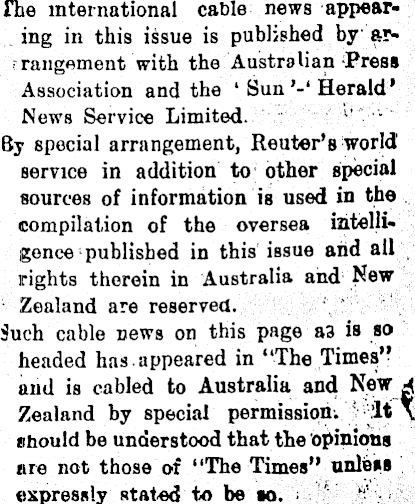 The international cable news appearing in this issue is published by arrangement with the Australian Press Association and the 'Sun'-'Herald' News Service Limited.

By special arrangement, Reuter's world service in addition to other special sources of information is used in the compilation of the oversea intelligence published in this issue and all rights therein in Australia and New Zealand are reserved.

Such cable news on this page as is so headed has appeared in "The Times" and is cabled to Australia and New Zealand by special permission. It should be understood that the opinions are not those of "The Times" unless expressly stated to be so.